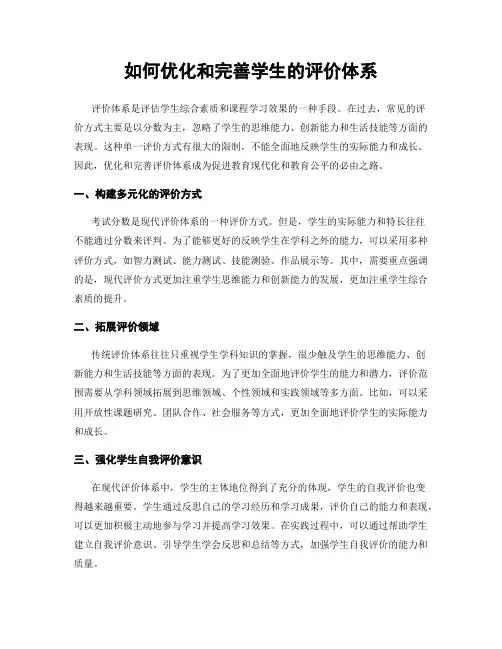 如何优化和完善学生的评价体系

评价体系是评估学生综合素质和课程学习效果的一种手段。在过去，常见的评价方式主要是以分数为主，忽略了学生的思维能力、创新能力和生活技能等方面的表现。这种单一评价方式有很大的限制，不能全面地反映学生的实际能力和成长。因此，优化和完善评价体系成为促进教育现代化和教育公平的必由之路。

一、构建多元化的评价方式

考试分数是现代评价体系的一种评价方式。但是，学生的实际能力和特长往往不能通过分数来评判。为了能够更好的反映学生在学科之外的能力，可以采用多种评价方式，如智力测试、能力测试、技能测验、作品展示等。其中，需要重点强调的是，现代评价方式更加注重学生思维能力和创新能力的发展，更加注重学生综合素质的提升。

二、拓展评价领域

传统评价体系往往只重视学生学科知识的掌握，很少触及学生的思维能力、创新能力和生活技能等方面的表现。为了更加全面地评价学生的能力和潜力，评价范围需要从学科领域拓展到思维领域、个性领域和实践领域等多方面。比如，可以采用开放性课题研究、团队合作、社会服务等方式，更加全面地评价学生的实际能力和成长。

三、强化学生自我评价意识

在现代评价体系中，学生的主体地位得到了充分的体现，学生的自我评价也变得越来越重要。学生通过反思自己的学习经历和学习成果，评价自己的能力和表现，可以更加积极主动地参与学习并提高学习效果。在实践过程中，可以通过帮助学生建立自我评价意识、引导学生学会反思和总结等方式，加强学生自我评价的能力和质量。